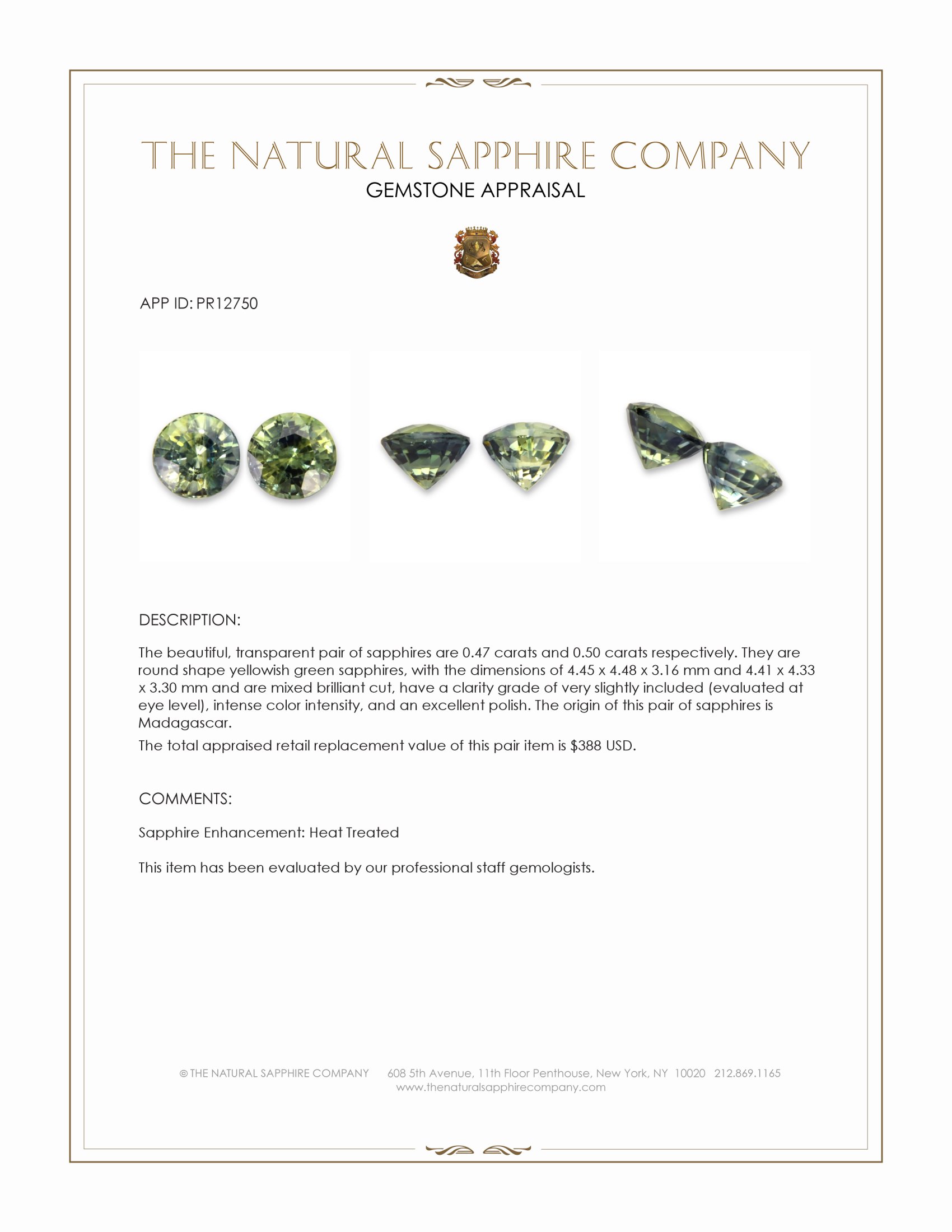 THE NATURAL SAPPHIRE COMPANY
GEMSTONE APPRAISAL

APP ID: PR12750

DESCRIPTION:

The beautiful, transparent pair of sapphires are 0.47 carats and 0.50 carats respectively. They are round shape yellowish green sapphires, with the dimensions of 4.45 x 4.48 x 3.16 mm and 4.41 x 4.33 x 3.30 mm and are mixed brilliant cut, have a clarity grade of very slightly included (evaluated at eye level), intense color intensity, and an excellent polish. The origin of this pair of sapphires is Madagascar.

The total appraised retail replacement value of this pair item is $388 USD.

COMMENTS:

Sapphire Enhancement: Heat Treated

This item has been evaluated by our professional staff gemologists.

© THE NATURAL SAPPHIRE COMPANY 608 5th Avenue, 11th Floor Penthouse, New York, NY 10020 212.869.1165
www.thenaturalsapphirecompany.com